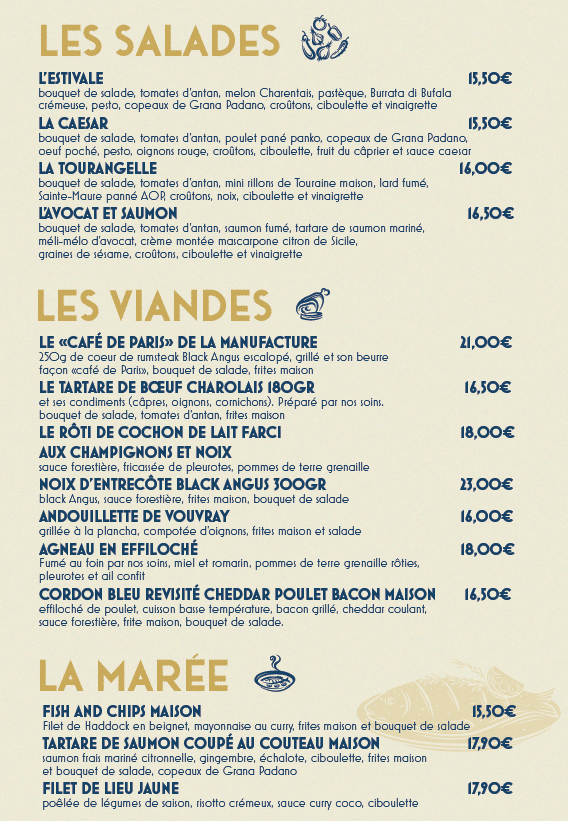 LES SALADES

L'ESTIVALE 15,50€
bouquet de salade, tomates d'antan, melon Charentais, pastèque, Burrata di Bufala crémeuse, pesto, copeaux de Grana Padano, croûtons, ciboulette et vinaigrette

LA CAESAR 15,50€
bouquet de salade, tomates d'antan, poulet pané panko, copeaux de Grana Padano, oeuf poché, pesto, oignons rouge, croûtons, ciboulette, fruit du câprier et sauce caesar

LA TOURANGELLE 16,00€
bouquet de salade, tomates d'antan, mini rillons de Touraine maison, lard fumé, Sainte-Maure panné AOP, croûtons, noix, ciboulette et vinaigrette

L'AVOCAT ET SAUMON 16,50€
bouquet de salade, tomates d'antan, saumon fumé, tartare de saumon mariné, méli-mélo d'avocat, crème montée mascarpone citron de Sicile, graines de sésame, croûtons, ciboulette et vinaigrette

LES VIANDES

LE «CAFÉ DE PARIS» DE LA MANUFACTURE 21,00€
250g de coeur de rumsteak Black Angus escalopé, grillé et son beurre façon «café de Paris», bouquet de salade, frites maison

LE TARTARE DE BŒUF CHAROLAIS 180GR 16,50€
et ses condiments (câpres, oignons, cornichons). Préparé par nos soins. bouquet de salade, tomates d'antan, frites maison

LE RÔTI DE COCHON DE LAIT FARCI AUX CHAMPIGNONS ET NOIX 18,00€
sauce forestière, fricassée de pleurotes, pommes de terre grenaille

NOIX D'ENTRECÔTE BLACK ANGUS 300GR 23,00€
black Angus, sauce forestière, frites maison, bouquet de salade

ANDOUILLETTE DE VOUVRAY 16,00€
grillée à la plancha, compotée d'oignons, frites maison et salade

AGNEAU EN EFFILOCHÉ 18,00€
Fumé au foin par nos soins, miel et romarin, pommes de terre grenaille rôties, pleurotes et ail confit

CORDON BLEU REVISITÉ CHEDDAR POULET BACON MAISON 16,50€
effiloché de poulet, cuisson basse température, bacon grillé, cheddar coulant, sauce forestière, frite maison, bouquet de salade.

LA MARÉE

FISH AND CHIPS MAISON 15,50€
Filet de Haddock en beignet, mayonnaise au curry, frites maison et bouquet de salade

TARTARE DE SAUMON COUPÉ AU COUTEAU MAISON 17,90€
saumon frais mariné citronnelle, gingembre, échalote, ciboulette, frites maison et bouquet de salade, copeaux de Grana Padano

FILET DE LIEU JAUNE 17,90€
poêlée de légumes de saison, risotto crémeux, sauce curry coco, ciboulette